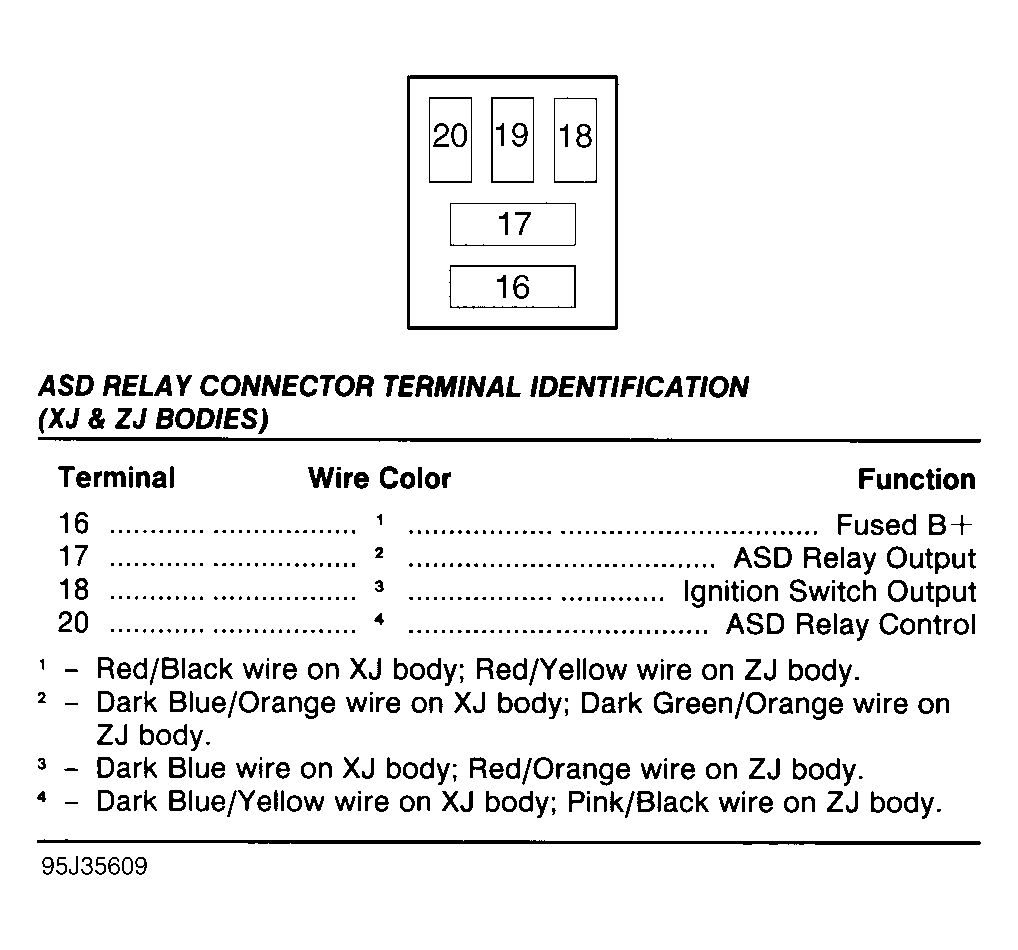 20 19 18

17

16

ASD RELAY CONNECTOR TERMINAL IDENTIFICATION (XJ & ZJ BODIES)

| Terminal | Wire Color | Function |
|---|---|---|
| 16 | $^1$ | Fused B+ |
| 17 | $^2$ | ASD Relay Output |
| 18 | $^3$ | Ignition Switch Output |
| 20 | $^4$ | ASD Relay Control |

$^1$ – Red/Black wire on XJ body; Red/Yellow wire on ZJ body.
$^2$ – Dark Blue/Orange wire on XJ body; Dark Green/Orange wire on ZJ body.
$^3$ – Dark Blue wire on XJ body; Red/Orange wire on ZJ body.
$^4$ – Dark Blue/Yellow wire on XJ body; Pink/Black wire on ZJ body.

95J35609